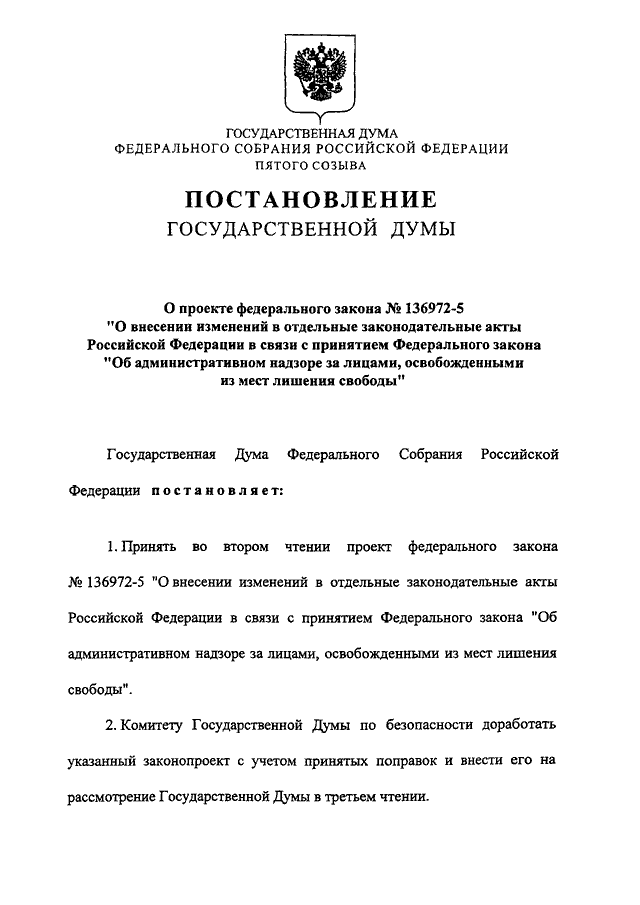 ГОСУДАРСТВЕННАЯ ДУМА
ФЕДЕРАЛЬНОГО СОБРАНИЯ РОССИЙСКОЙ ФЕДЕРАЦИИ
ПЯТОГО СОЗЫВА

ПОСТАНОВЛЕНИЕ
ГОСУДАРСТВЕННОЙ ДУМЫ

О проекте федерального закона № 136972-5
"О внесении изменений в отдельные законодательные акты Российской Федерации в связи с принятием Федерального закона "Об административном надзоре за лицами, освобожденными из мест лишения свободы"

Государственная Дума Федерального Собрания Российской Федерации постановляет:

1. Принять во втором чтении проект федерального закона № 136972-5 "О внесении изменений в отдельные законодательные акты Российской Федерации в связи с принятием Федерального закона "Об административном надзоре за лицами, освобожденными из мест лишения свободы".

2. Комитету Государственной Думы по безопасности доработать указанный законопроект с учетом принятых поправок и внести его на рассмотрение Государственной Думы в третьем чтении.